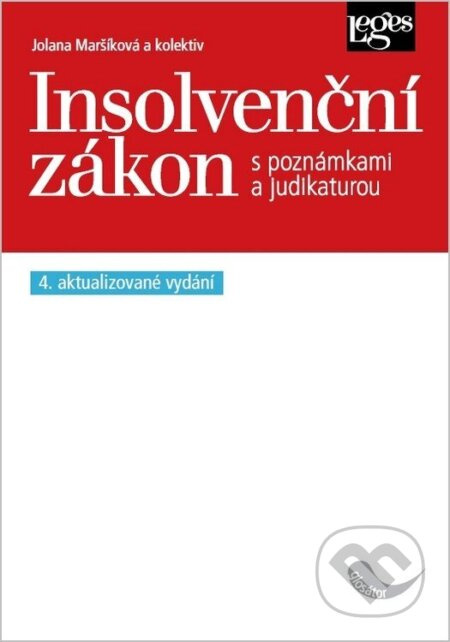 Jolana Maršíková a kolektiv

Leges

Insolvenční zákon

s poznámkami a judikaturou

4. aktualizované vydání

glosátor